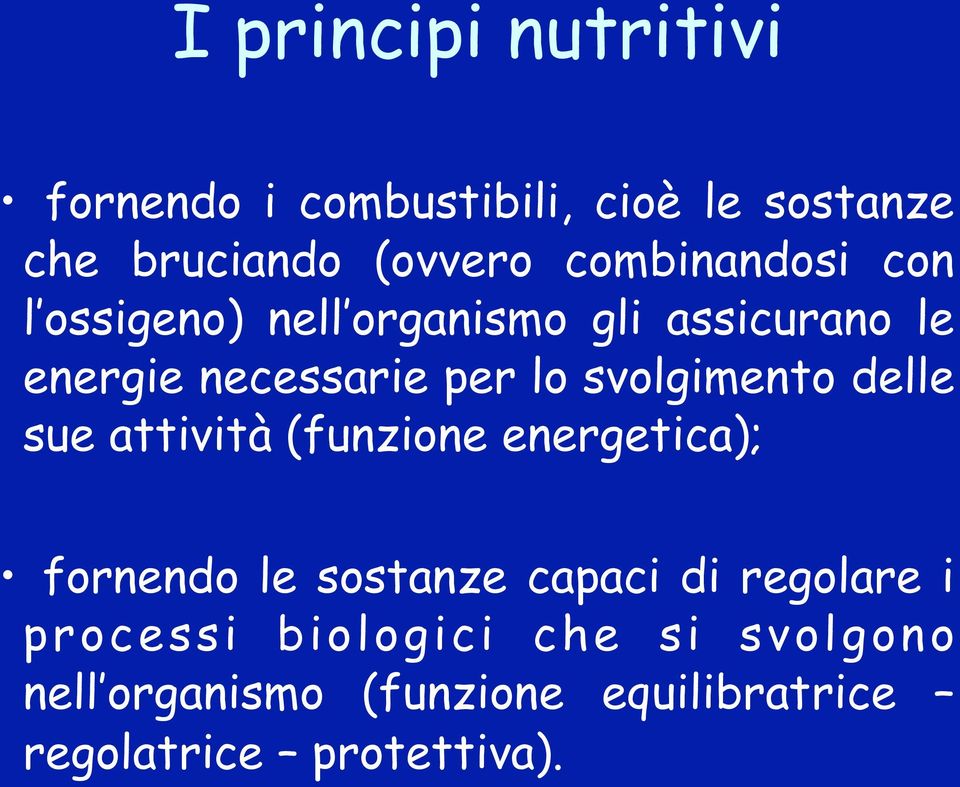 I principi nutritivi

• fornendo i combustibili, cioè le sostanze che bruciando (ovvero combinandosi con l'ossigeno) nell'organismo gli assicurano le energie necessarie per lo svolgimento delle sue attività (funzione energetica);

• fornendo le sostanze capaci di regolare i processi biologici che si svolgono nell'organismo (funzione equilibratrice – regolatrice – protettiva).